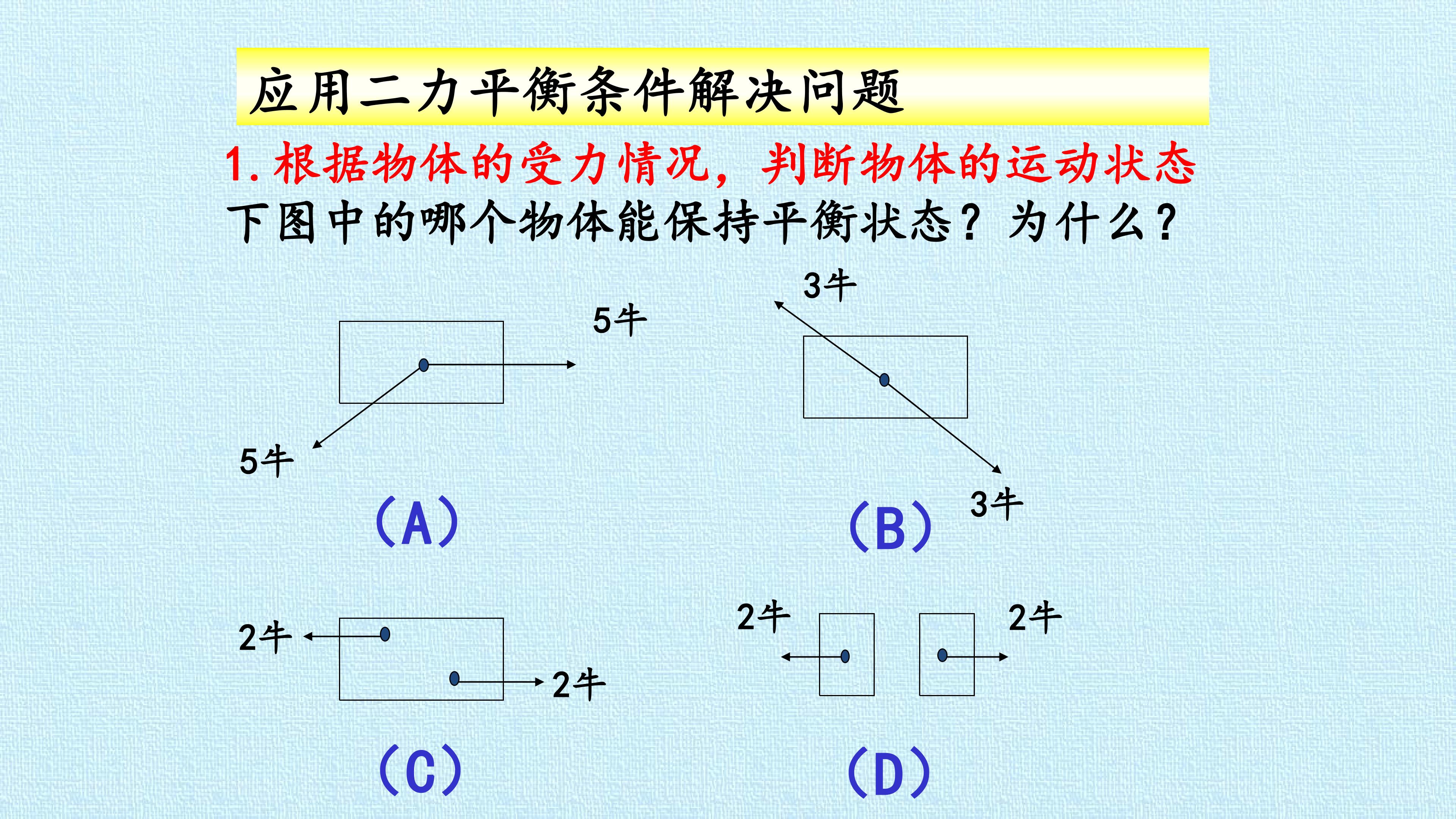 应用二力平衡条件解决问题

1.根据物体的受力情况，判断物体的运动状态

下图中的哪个物体能保持平衡状态？为什么？

5牛

5牛

(A)

3牛

3牛

(B)

2牛

2牛

(C)

2牛

2牛

(D)